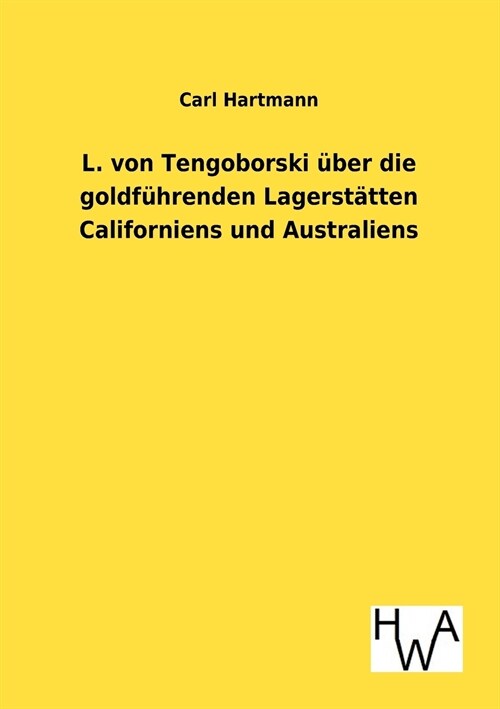 Carl Hartmann

L. von Tengoborski über die goldführenden Lagerstätten Californiens und Australiens

HWA